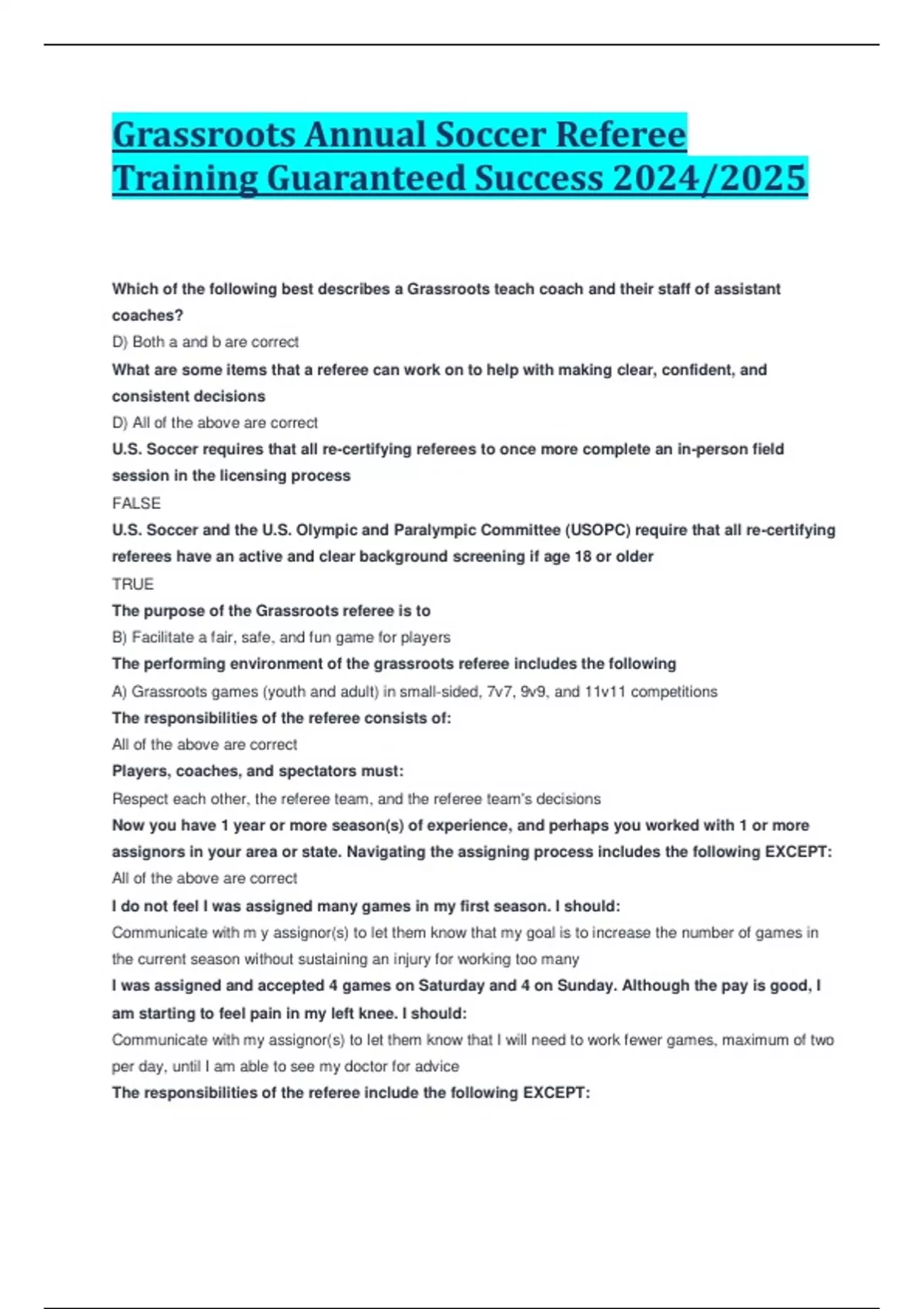 Grassroots Annual Soccer Referee Training Guaranteed Success 2024/2025

Which of the following best describes a Grassroots teach coach and their staff of assistant coaches?

D) Both a and b are correct

What are some items that a referee can work on to help with making clear, confident, and consistent decisions

D) All of the above are correct

U.S. Soccer requires that all re-certifying referees to once more complete an in-person field session in the licensing process

FALSE

U.S. Soccer and the U.S. Olympic and Paralympic Committee (USOPC) require that all re-certifying referees have an active and clear background screening if age 18 or older

TRUE

The purpose of the Grassroots referee is to

B) Facilitate a fair, safe, and fun game for players

The performing environment of the grassroots referee includes the following

A) Grassroots games (youth and adult) in small-sided, 7v7, 9v9, and 11v11 competitions

The responsibilities of the referee consists of:

All of the above are correct

Players, coaches, and spectators must:

Respect each other, the referee team, and the referee team's decisions

Now you have 1 year or more season(s) of experience, and perhaps you worked with 1 or more assignors in your area or state. Navigating the assigning process includes the following EXCEPT:

All of the above are correct

I do not feel I was assigned many games in my first season. I should:

Communicate with m y assignor(s) to let them know that my goal is to increase the number of games in the current season without sustaining an injury for working too many

I was assigned and accepted 4 games on Saturday and 4 on Sunday. Although the pay is good, I am starting to feel pain in my left knee. I should:

Communicate with my assignor(s) to let them know that I will need to work fewer games, maximum of two per day, until I am able to see my doctor for advice

The responsibilities of the referee include the following EXCEPT: